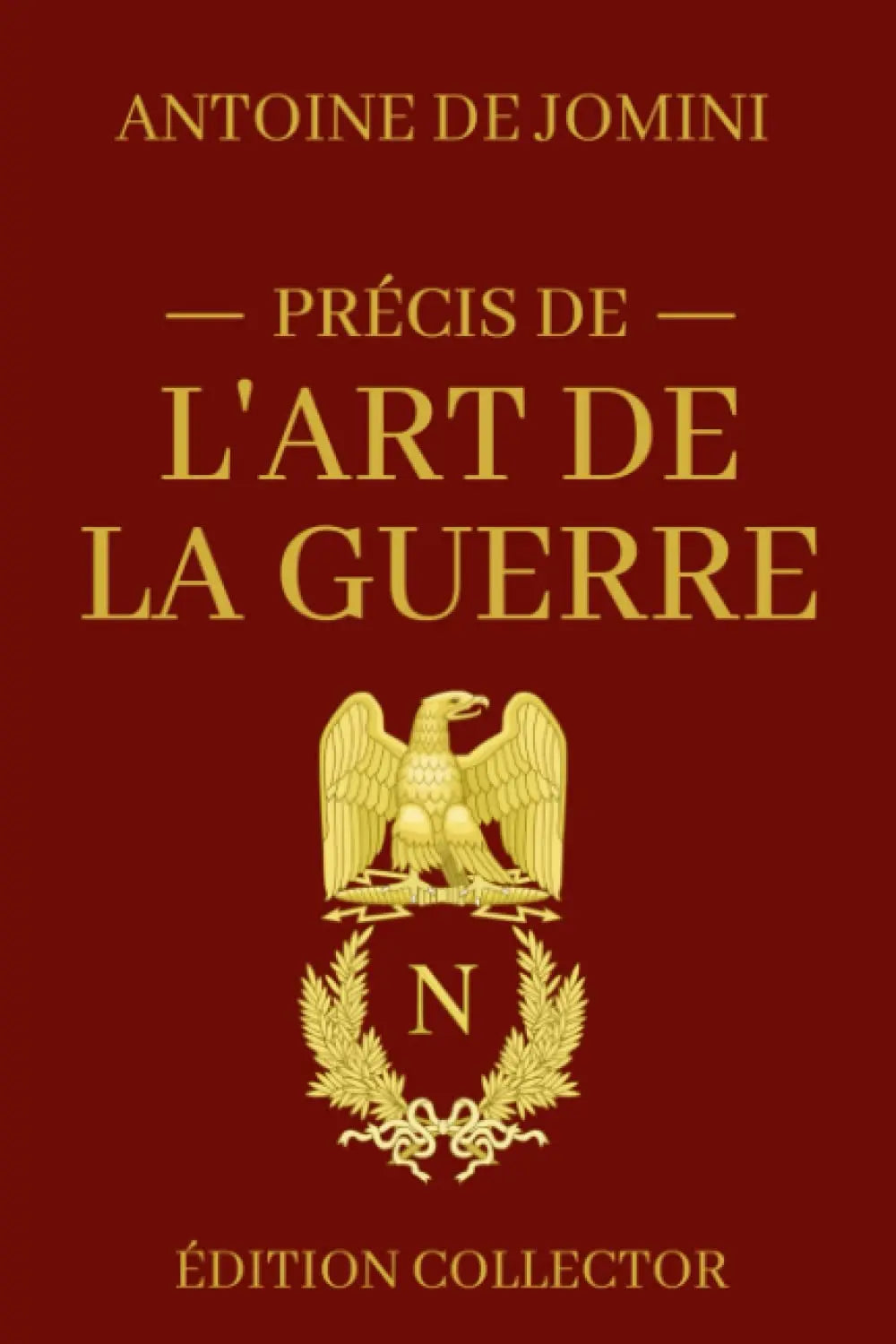 ANTOINE DE JOMINI

— PRÉCIS DE —
L'ART DE
LA GUERRE

N

ÉDITION COLLECTOR